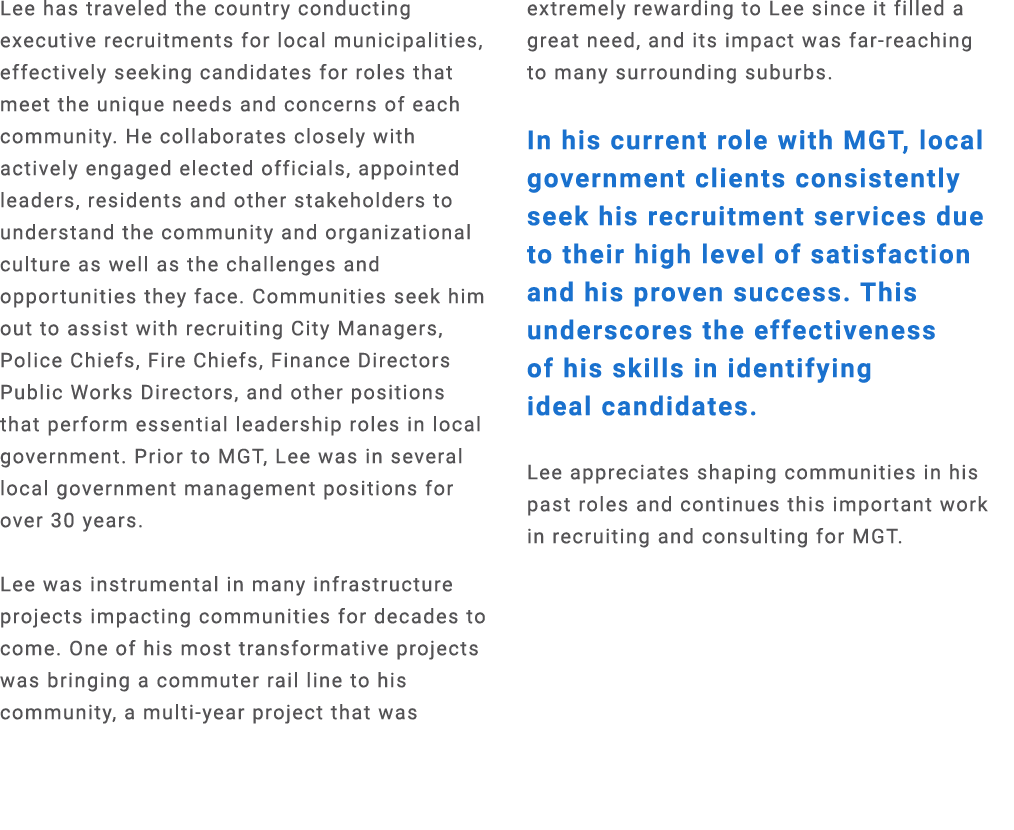 Lee has traveled the country conducting executive recruitments for local municipalities, effectively seeking candidates for roles that meet the unique needs and concerns of each community. He collaborates closely with actively engaged elected officials, appointed leaders, residents and other stakeholders to understand the community and organizational culture as well as the challenges and opportunities they face. Communities seek him out to assist with recruiting City Managers, Police Chiefs, Fire Chiefs, Finance Directors Public Works Directors, and other positions that perform essential leadership roles in local government. Prior to MGT, Lee was in several local government management positions for over 30 years.

Lee was instrumental in many infrastructure projects impacting communities for decades to come. One of his most transformative projects was bringing a commuter rail line to his community, a multi-year project that was extremely rewarding to Lee since it filled a great need, and its impact was far-reaching to many surrounding suburbs.

In his current role with MGT, local government clients consistently seek his recruitment services due to their high level of satisfaction and his proven success. This underscores the effectiveness of his skills in identifying ideal candidates.

Lee appreciates shaping communities in his past roles and continues this important work in recruiting and consulting for MGT.